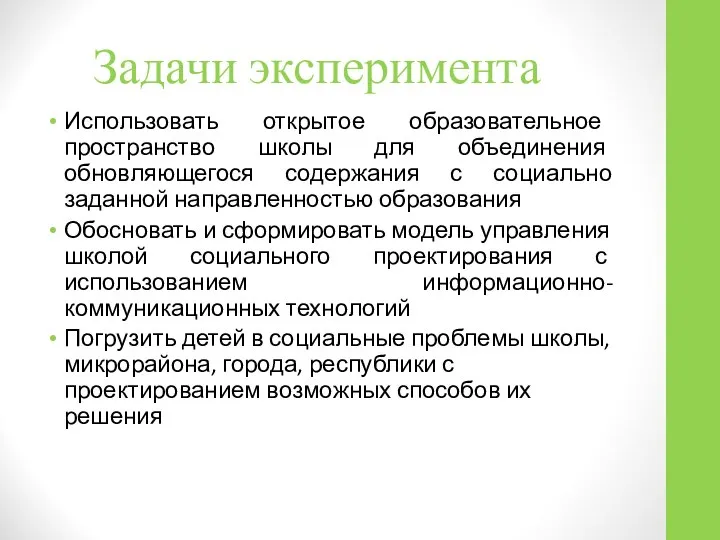 Задачи эксперимента

• Использовать открытое образовательное пространство школы для объединения обновляющегося содержания с социально заданной направленностью образования
• Обосновать и сформировать модель управления школой социального проектирования с использованием информационно-коммуникационных технологий
• Погрузить детей в социальные проблемы школы, микрорайона, города, республики с проектированием возможных способов их решения